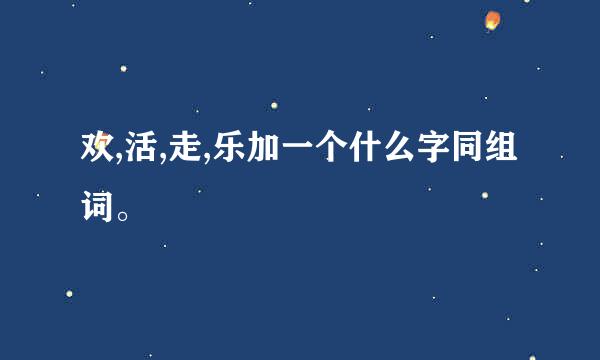 欢,活,走,乐加一个什么字同组词。